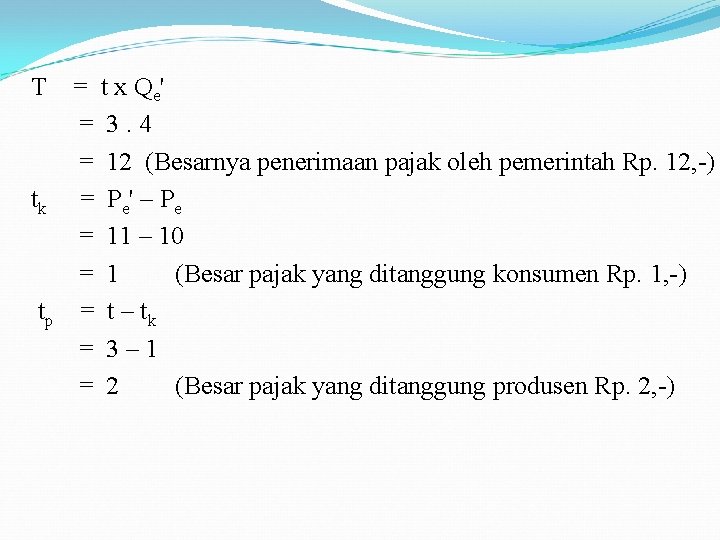 $T = t \times Q_e'$

$= 3 . 4$

$= 12$ (Besarnya penerimaan pajak oleh pemerintah Rp. 12,-)

$t_k = P_e' - P_e$

$= 11 - 10$

$= 1$ (Besar pajak yang ditanggung konsumen Rp. 1,-)

$t_p = t - t_k$

$= 3 - 1$

$= 2$ (Besar pajak yang ditanggung produsen Rp. 2,-)